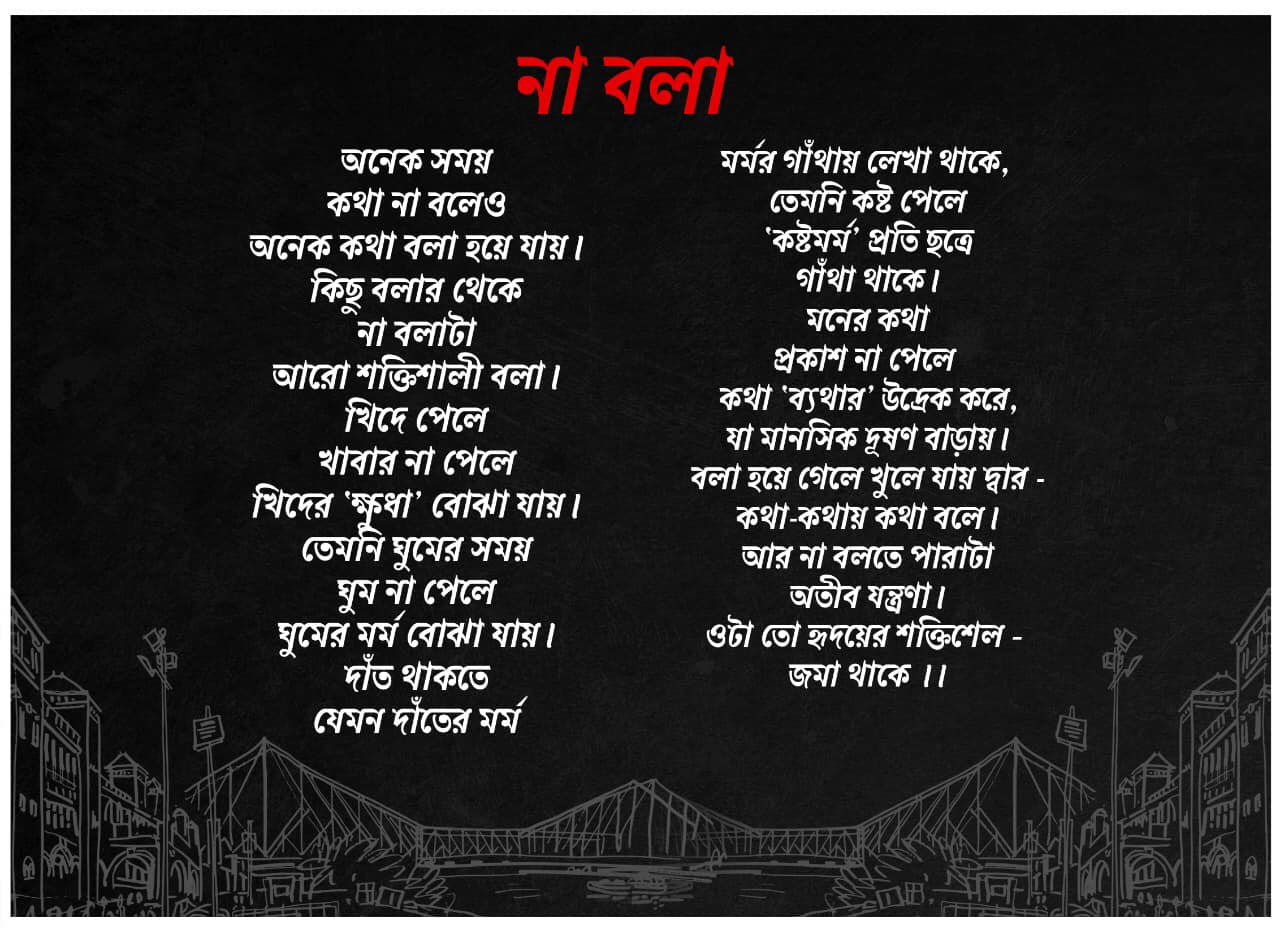 না বলা

অনেক সময়
কথা না বলেও
অনেক কথা বলা হয়ে যায়।
কিছু বলার থেকে
না বলাটা
আরো শক্তিশালী বলা।
খিদে পেলে
খাবার না পেলে
খিদের 'ক্ষুধা' বোঝা যায়।
তেমনি ঘুমের সময়
ঘুম না পেলে
ঘুমের মর্ম বোঝা যায়।
দাঁত থাকতে
যেমন দাঁতের মর্ম

মর্মর গাঁথায় লেখা থাকে,
তেমনি কষ্ট পেলে
'কষ্টমর্ম' প্রতি ছত্রে
গাঁথা থাকে।
মনের কথা
প্রকাশ না পেলে
কথা 'ব্যথার' উদ্রেক করে,
যা মানসিক দূষণ বাড়ায়।
বলা হয়ে গেলে খুলে যায় দ্বার -
কথা-কথায় কথা বলে।
আর না বলতে পারাটা
অতীব যন্ত্রণা।
ওটা তো হৃদয়ের শক্তিশেল -
জমা থাকে ।।